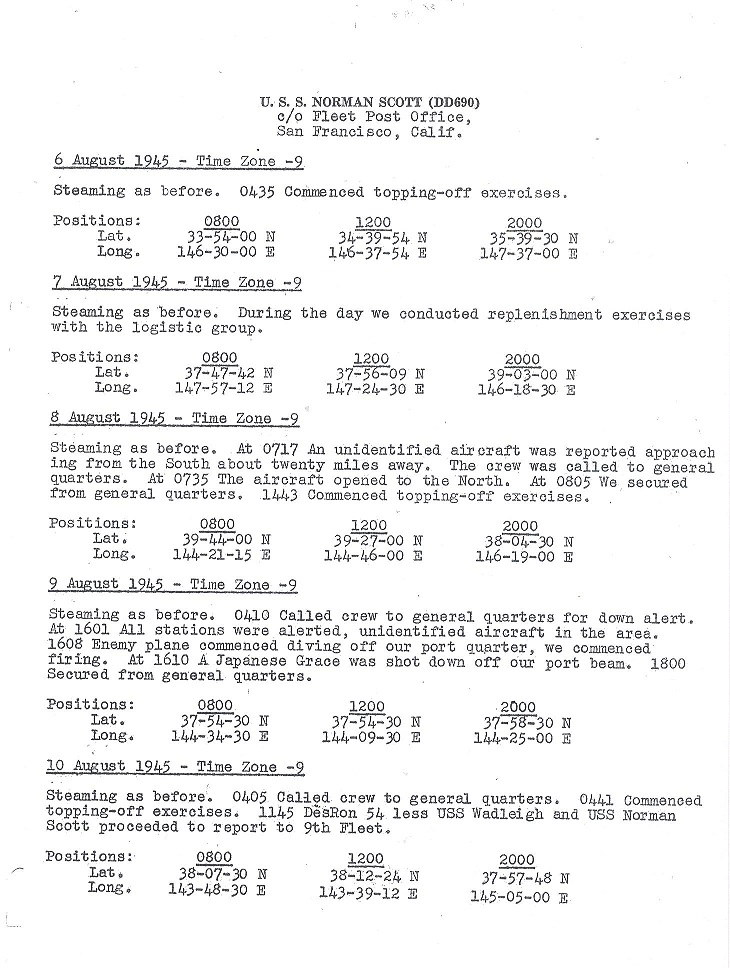 U. S. S. NORMAN SCOTT (DD690)
c/o Fleet Post Office,
San Francisco, Calif.

6 August 1945 - Time Zone -9

Steaming as before. 0435 Commenced topping-off exercises.

| Positions: | 0800 | 1200 | 2000 |
|---|---|---|---|
| Lat. | 33-54-00 N | 34-39-54 N | 35-39-30 N |
| Long. | 146-30-00 E | 146-37-54 E | 147-37-00 E |

7 August 1945 - Time Zone -9

Steaming as before. During the day we conducted replenishment exercises with the logistic group.

| Positions: | 0800 | 1200 | 2000 |
|---|---|---|---|
| Lat. | 37-47-42 N | 37-56-09 N | 39-03-00 N |
| Long. | 147-57-12 E | 147-24-30 E | 146-18-30 E |

8 August 1945 - Time Zone -9

Steaming as before. At 0717 An unidentified aircraft was reported approaching from the South about twenty miles away. The crew was called to general quarters. At 0735 The aircraft opened to the North. At 0805 We secured from general quarters. 1443 Commenced topping-off exercises.

| Positions: | 0800 | 1200 | 2000 |
|---|---|---|---|
| Lat. | 39-44-00 N | 39-27-00 N | 38-04-30 N |
| Long. | 144-21-15 E | 144-46-00 E | 146-19-00 E |

9 August 1945 - Time Zone -9

Steaming as before. 0410 Called crew to general quarters for down alert. At 1601 All stations were alerted, unidentified aircraft in the area. 1608 Enemy plane commenced diving off our port quarter, we commenced firing. At 1610 A Japanese Grace was shot down off our port beam. 1800 Secured from general quarters.

| Positions: | 0800 | 1200 | 2000 |
|---|---|---|---|
| Lat. | 37-54-30 N | 37-54-30 N | 37-58-30 N |
| Long. | 144-34-30 E | 144-09-30 E | 144-25-00 E |

10 August 1945 - Time Zone -9

Steaming as before. 0405 Called crew to general quarters. 0441 Commenced topping-off exercises. 1145 DesRon 54 less USS Wadleigh and USS Norman Scott proceeded to report to 9th Fleet.

| Positions: | 0800 | 1200 | 2000 |
|---|---|---|---|
| Lat. | 38-07-30 N | 38-12-24 N | 37-57-48 N |
| Long. | 143-48-30 E | 143-39-12 E | 145-05-00 E |